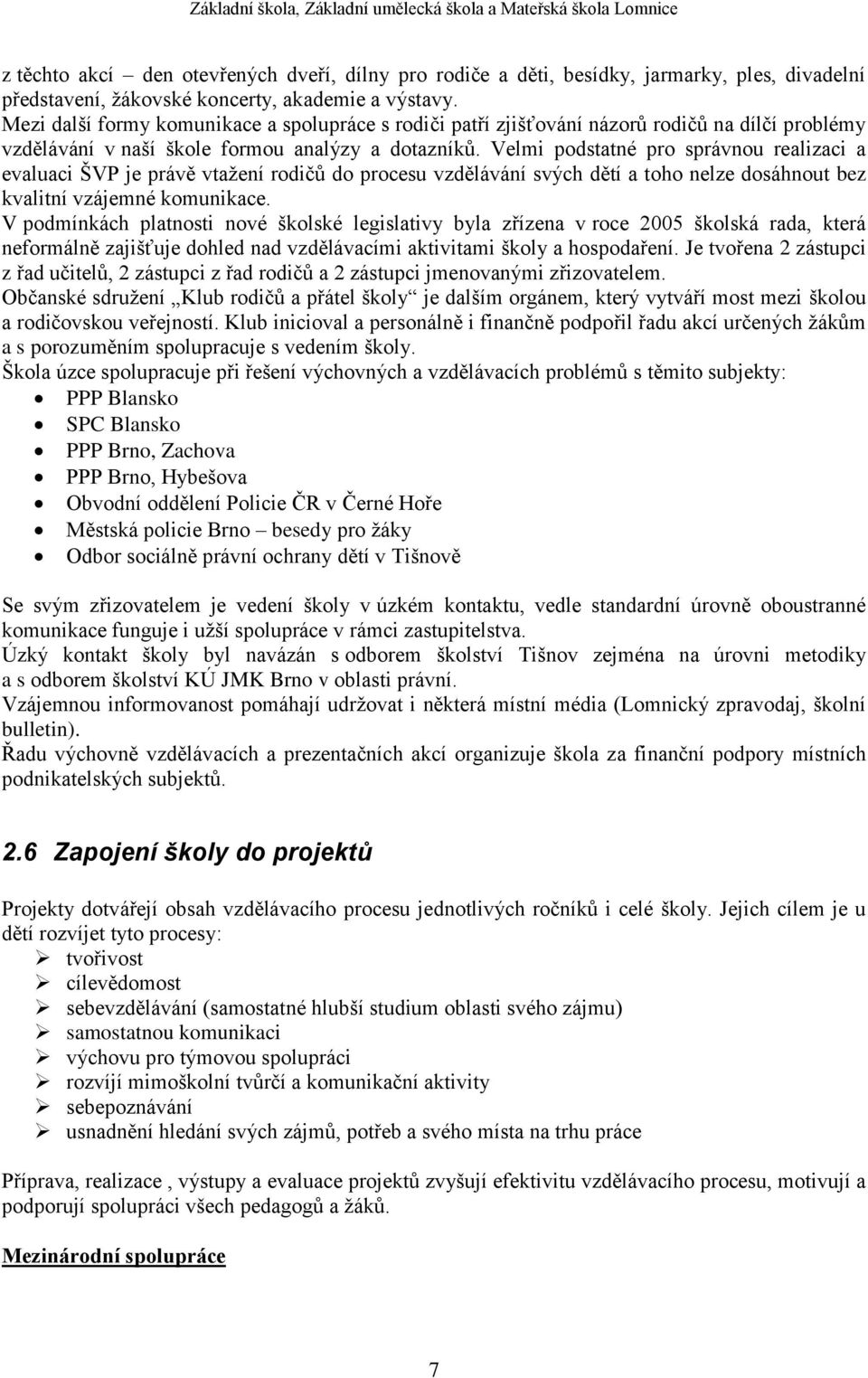 Základní škola, Základní umělecká škola a Mateřská škola Lomnice

z těchto akcí – den otevřených dveří, dílny pro rodiče a děti, besídky, jarmarky, ples, divadelní představení, žákovské koncerty, akademie a výstavy.
Mezi další formy komunikace a spolupráce s rodiči patří zjišťování názorů rodičů na dílčí problémy vzdělávání v naší škole formou analýzy a dotazníků. Velmi podstatné pro správnou realizaci a evaluaci ŠVP je právě vtažení rodičů do procesu vzdělávání svých dětí a toho nelze dosáhnout bez kvalitní vzájemné komunikace.
V podmínkách platnosti nové školské legislativy byla zřízena v roce 2005 školská rada, která neformálně zajišťuje dohled nad vzdělávacími aktivitami školy a hospodaření. Je tvořena 2 zástupci z řad učitelů, 2 zástupci z řad rodičů a 2 zástupci jmenovanými zřizovatelem.
Občanské sdružení „Klub rodičů a přátel školy“ je dalším orgánem, který vytváří most mezi školou a rodičovskou veřejností. Klub inicioval a personálně i finančně podpořil řadu akcí určených žákům a s porozuměním spolupracuje s vedením školy.
Škola úzce spolupracuje při řešení výchovných a vzdělávacích problémů s těmito subjekty:
• PPP Blansko
• SPC Blansko
• PPP Brno, Zachova
• PPP Brno, Hybešova
• Obvodní oddělení Policie ČR v Černé Hoře
• Městská policie Brno – besedy pro žáky
• Odbor sociálně právní ochrany dětí v Tišnově

Se svým zřizovatelem je vedení školy v úzkém kontaktu, vedle standardní úrovně oboustranné komunikace funguje i užší spolupráce v rámci zastupitelstva.
Úzký kontakt školy byl navázán s odborem školství Tišnov zejména na úrovni metodiky a s odborem školství KÚ JMK Brno v oblasti právní.
Vzájemnou informovanost pomáhají udržovat i některá místní média (Lomnický zpravodaj, školní bulletin).
Řadu výchovně vzdělávacích a prezentačních akcí organizuje škola za finanční podpory místních podnikatelských subjektů.

2.6 Zapojení školy do projektů

Projekty dotvářejí obsah vzdělávacího procesu jednotlivých ročníků i celé školy. Jejich cílem je u dětí rozvíjet tyto procesy:
➢ tvořivost
➢ cílevědomost
➢ sebevzdělávání (samostatné hlubší studium oblasti svého zájmu)
➢ samostatnou komunikaci
➢ výchovu pro týmovou spolupráci
➢ rozvíjí mimoškolní tvůrčí a komunikační aktivity
➢ sebepoznávání
➢ usnadnění hledání svých zájmů, potřeb a svého místa na trhu práce

Příprava, realizace , výstupy a evaluace projektů zvyšují efektivitu vzdělávacího procesu, motivují a podporují spolupráci všech pedagogů a žáků.

Mezinárodní spolupráce

7